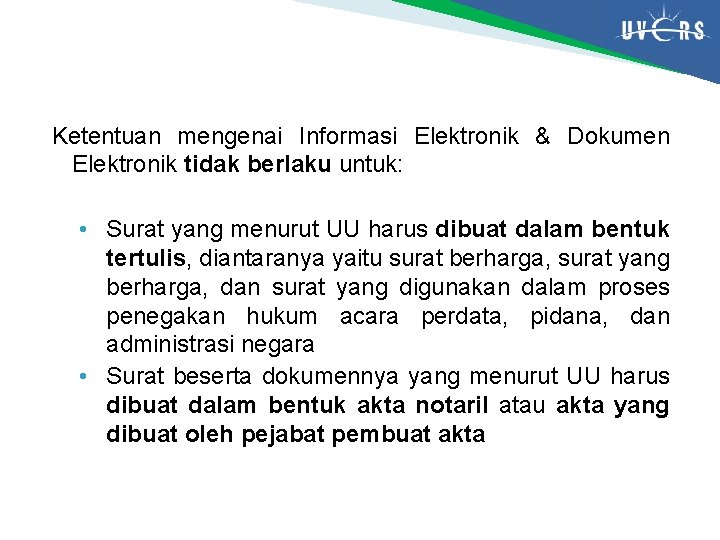 UVERS

Ketentuan mengenai Informasi Elektronik & Dokumen Elektronik tidak berlaku untuk:

• Surat yang menurut UU harus dibuat dalam bentuk tertulis, diantaranya yaitu surat berharga, surat yang berharga, dan surat yang digunakan dalam proses penegakan hukum acara perdata, pidana, dan administrasi negara
• Surat beserta dokumennya yang menurut UU harus dibuat dalam bentuk akta notaril atau akta yang dibuat oleh pejabat pembuat akta